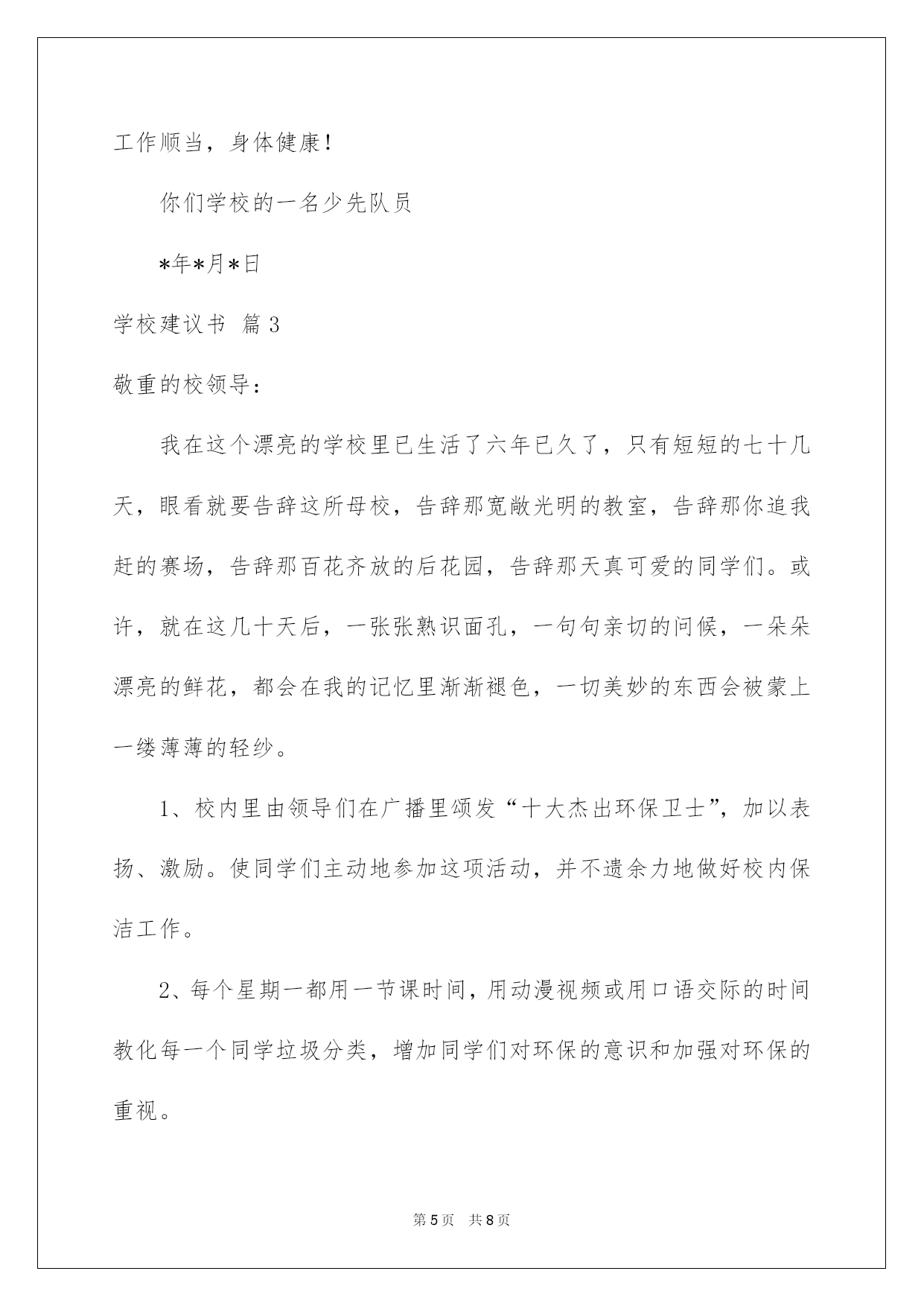 工作顺当，身体健康！

你们学校的一名少先队员

*年*月*日

学校建议书 篇3

敬重的校领导：

我在这个漂亮的学校里已生活了六年已久了，只有短短的七十几天，眼看就要告辞这所母校，告辞那宽敞光明的教室，告辞那你追我赶的赛场，告辞那百花齐放的后花园，告辞那天真可爱的同学们。或许，就在这几十天后，一张张熟识面孔，一句句亲切的问候，一朵朵漂亮的鲜花，都会在我的记忆里渐渐褪色，一切美妙的东西会被蒙上一缕薄薄的轻纱。

1、校内里由领导们在广播里颁发“十大杰出环保卫士”，加以表扬、激励。使同学们主动地参加这项活动，并不遗余力地做好校内保洁工作。

2、每个星期一都用一节课时间，用动漫视频或用口语交际的时间教化每一个同学垃圾分类，增加同学们对环保的意识和加强对环保的重视。

第5页 共8页